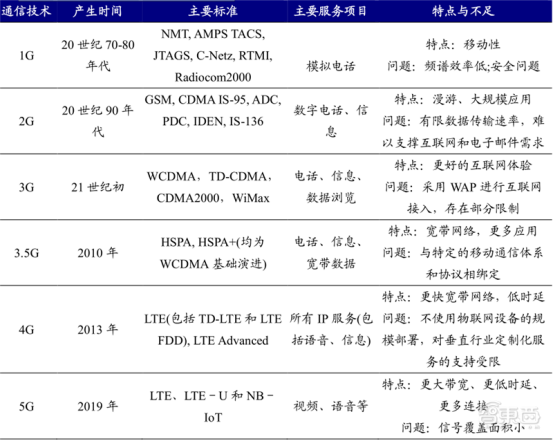 | 通信技术 | 产生时间 | 主要标准 | 主要服务项目 | 特点与不足 |
|---|---|---|---|---|
| 1G | 20 世纪 70-80 年代 | NMT, AMPS TACS, JTAGS, C-Netz, RTMI, Radiocom2000 | 模拟电话 | 特点：移动性 问题：频谱效率低;安全问题 |
| 2G | 20 世纪 90 年代 | GSM, CDMA IS-95, ADC, PDC, IDEN, IS-136 | 数字电话、信息 | 特点：漫游、大规模应用 问题：有限数据传输速率，难以支撑互联网和电子邮件需求 |
| 3G | 21 世纪初 | WCDMA，TD-CDMA，CDMA2000，WiMax | 电话、信息、数据浏览 | 特点：更好的互联网体验 问题：采用 WAP 进行互联网接入，存在部分限制 |
| 3.5G | 2010 年 | HSPA, HSPA+(均为 WCDMA 基础演进) | 电话、信息、宽带数据 | 特点：宽带网络，更多应用 问题：与特定的移动通信体系和协议相绑定 |
| 4G | 2013 年 | LTE(包括 TD-LTE 和 LTE FDD), LTE Advanced | 所有 IP 服务(包括语音、信息) | 特点：更快宽带网络，低时延 问题：不使用物联网设备的规模部署，对垂直行业定制化服务的支持受限 |
| 5G | 2019 年 | LTE、LTE－U 和 NB－IoT | 视频、语音等 | 特点：更大带宽、更低时延、更多连接 问题：信号覆盖面积小 |

智东西